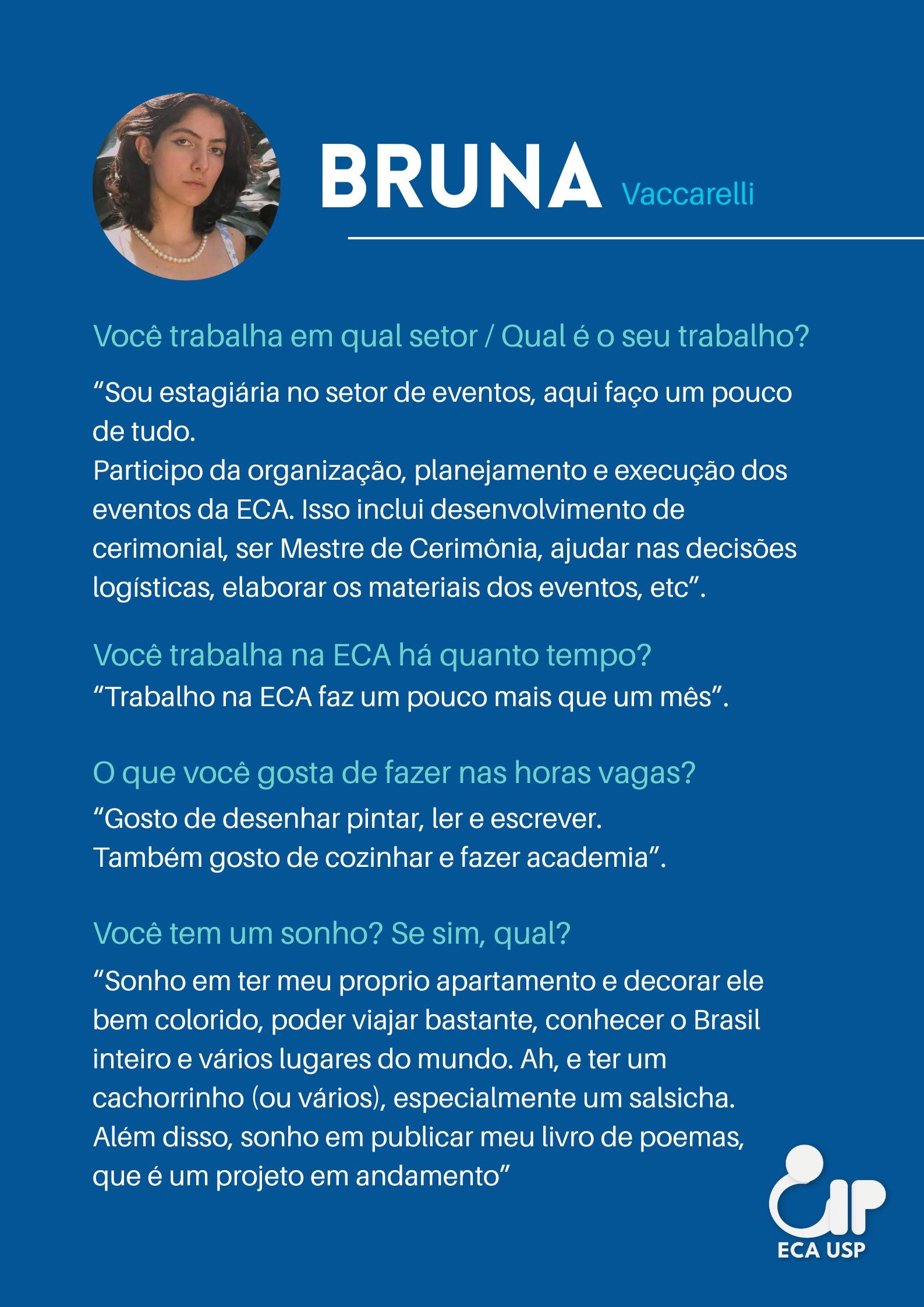 BRUNA Vaccarelli

Você trabalha em qual setor / Qual é o seu trabalho?

“Sou estagiária no setor de eventos, aqui faço um pouco de tudo.
Participo da organização, planejamento e execução dos eventos da ECA. Isso inclui desenvolvimento de cerimonial, ser Mestre de Cerimônia, ajudar nas decisões logísticas, elaborar os materiais dos eventos, etc”.

Você trabalha na ECA há quanto tempo?
“Trabalho na ECA faz um pouco mais que um mês”.

O que você gosta de fazer nas horas vagas?
“Gosto de desenhar pintar, ler e escrever.
Também gosto de cozinhar e fazer academia”.

Você tem um sonho? Se sim, qual?
“Sonho em ter meu proprio apartamento e decorar ele bem colorido, poder viajar bastante, conhecer o Brasil inteiro e vários lugares do mundo. Ah, e ter um cachorrinho (ou vários), especialmente um salsicha.
Além disso, sonho em publicar meu livro de poemas, que é um projeto em andamento”

ECA USP